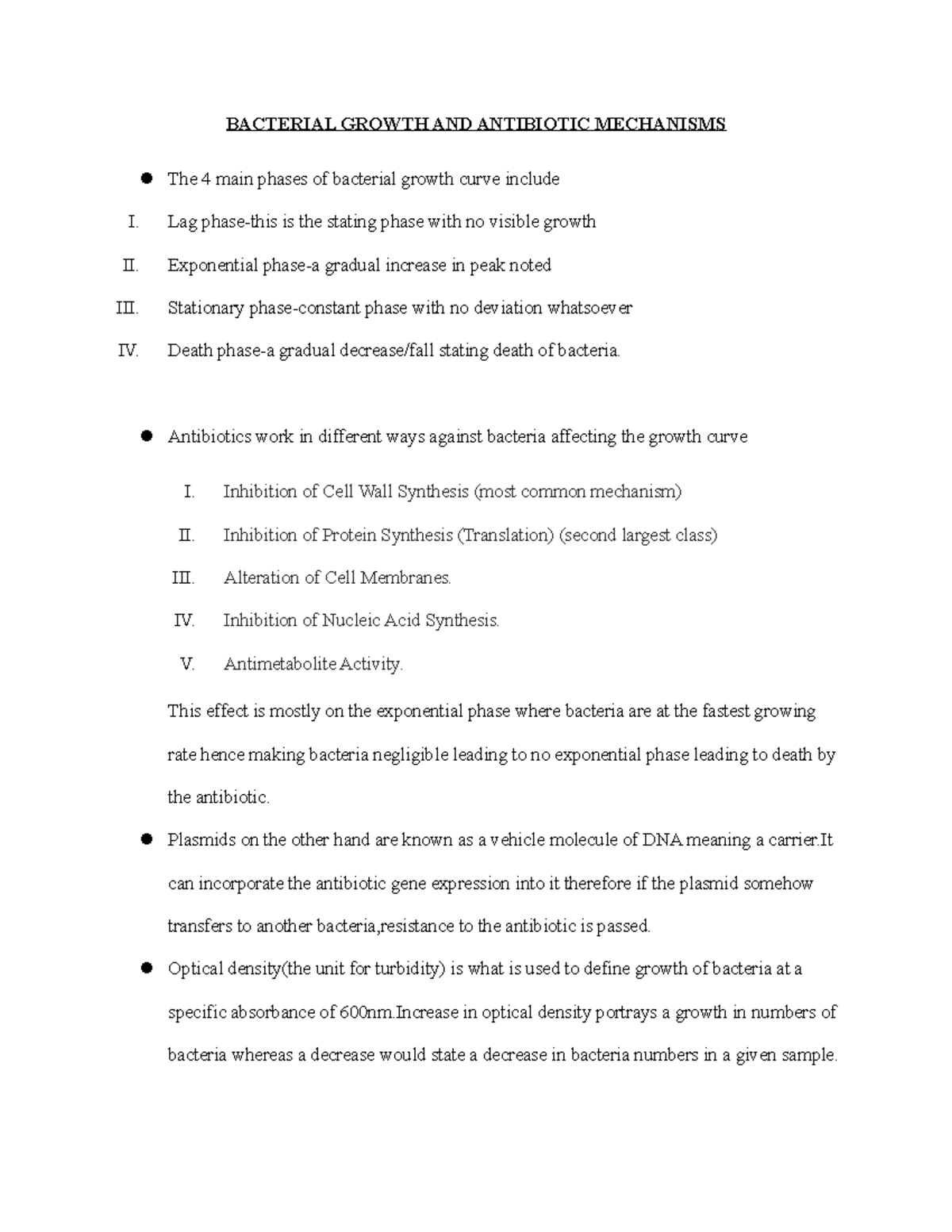 BACTERIAL GROWTH AND ANTIBIOTIC MECHANISMS

• The 4 main phases of bacterial growth curve include

I. Lag phase-this is the stating phase with no visible growth

II. Exponential phase-a gradual increase in peak noted

III. Stationary phase-constant phase with no deviation whatsoever

IV. Death phase-a gradual decrease/fall stating death of bacteria.

• Antibiotics work in different ways against bacteria affecting the growth curve

I. Inhibition of Cell Wall Synthesis (most common mechanism)

II. Inhibition of Protein Synthesis (Translation) (second largest class)

III. Alteration of Cell Membranes.

IV. Inhibition of Nucleic Acid Synthesis.

V. Antimetabolite Activity.

This effect is mostly on the exponential phase where bacteria are at the fastest growing rate hence making bacteria negligible leading to no exponential phase leading to death by the antibiotic.

• Plasmids on the other hand are known as a vehicle molecule of DNA meaning a carrier.It can incorporate the antibiotic gene expression into it therefore if the plasmid somehow transfers to another bacteria,resistance to the antibiotic is passed.

• Optical density(the unit for turbidity) is what is used to define growth of bacteria at a specific absorbance of 600nm.Increase in optical density portrays a growth in numbers of bacteria whereas a decrease would state a decrease in bacteria numbers in a given sample.